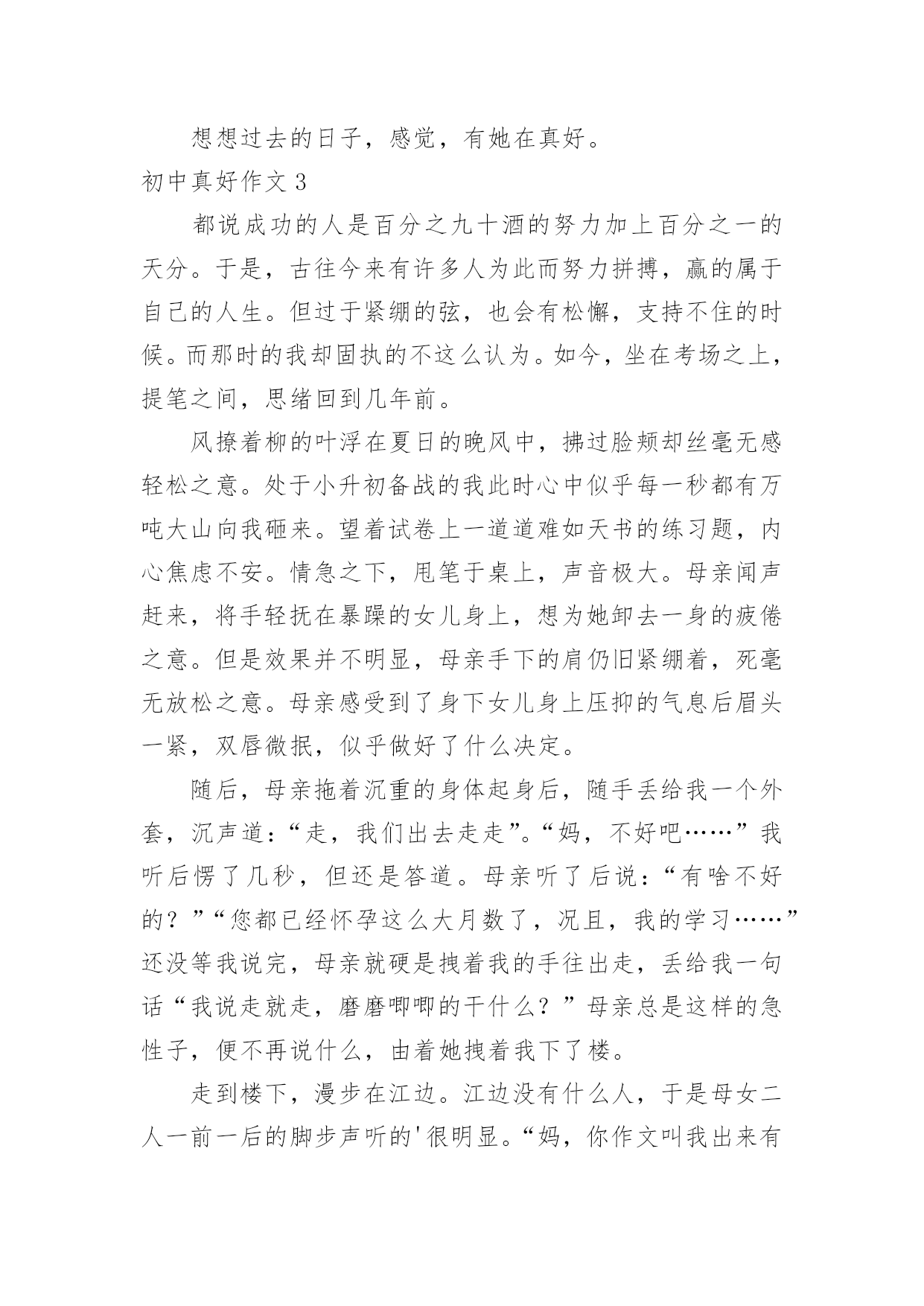 想想过去的日子，感觉，有她在真好。

初中真好作文 3

都说成功的人是百分之九十酒的努力加上百分之一的天分。于是，古往今来有许多人为此而努力拼搏，赢的属于自己的人生。但过于紧绷的弦，也会有松懈，支持不住的时候。而那时的我却固执的不这么认为。如今，坐在考场之上，提笔之间，思绪回到几年前。

风撩着柳的叶浮在夏日的晚风中，拂过脸颊却丝毫无感轻松之意。处于小升初备战的我此时心中似乎每一秒都有万吨大山向我砸来。望着试卷上一道道难如天书的练习题，内心焦虑不安。情急之下，甩笔于桌上，声音极大。母亲闻声赶来，将手轻抚在暴躁的女儿身上，想为她卸去一身的疲倦之意。但是效果并不明显，母亲手下的肩仍旧紧绷着，死毫无放松之意。母亲感受到了身下女儿身上压抑的气息后眉头一紧，双唇微抿，似乎做好了什么决定。

随后，母亲拖着沉重的身体起身后，随手丢给我一个外套，沉声道：“走，我们出去走走”。“妈，不好吧……”我听后愣了几秒，但还是答道。母亲听了后说：“有啥不好的？”“您都已经怀孕这么大月数了，况且，我的学习……”还没等我说完，母亲就硬是拽着我的手往出走，丢给我一句话“我说走就走，磨磨唧唧的干什么？”母亲总是这样的急性子，便不再说什么，由着她拽着我下了楼。

走到楼下，漫步在江边。江边没有什么人，于是母女二人一前一后的脚步声听的'很明显。“妈，你作文叫我出来有